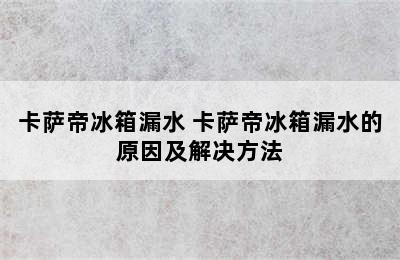 卡萨帝冰箱漏水 卡萨帝冰箱漏水的原因及解决方法